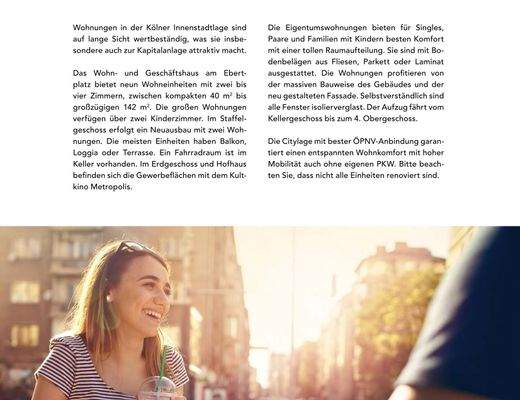 Wohnungen in der Kölner Innenstadtlage sind auf lange Sicht wertbeständig, was sie insbesondere auch zur Kapitalanlage attraktiv macht.

Das Wohn- und Geschäftshaus am Ebertplatz bietet neun Wohneinheiten mit zwei bis vier Zimmern, zwischen kompakten 40 m² bis großzügigen 142 m². Die großen Wohnungen verfügen über zwei Kinderzimmer. Im Staffelgeschoss erfolgt ein Neuausbau mit zwei Wohnungen. Die meisten Einheiten haben Balkon, Loggia oder Terrasse. Ein Fahrradraum ist im Keller vorhanden. Im Erdgeschoss und Hofhaus befinden sich die Gewerbeflächen mit dem Kultkino Metropolis.

Die Eigentumswohnungen bieten für Singles, Paare und Familien mit Kindern besten Komfort mit einer tollen Raumaufteilung. Sie sind mit Bodenbelägen aus Fliesen, Parkett oder Laminat ausgestattet. Die Wohnungen profitieren von der massiven Bauweise des Gebäudes und der neu gestalteten Fassade. Selbstverständlich sind alle Fenster isolierverglast. Der Aufzug fährt vom Kellergeschoss bis zum 4. Obergeschoss.

Die Citylage mit bester ÖPNV-Anbindung garantiert einen entspannten Wohnkomfort mit hoher Mobilität auch ohne eigenen PKW. Bitte beachten Sie, dass nicht alle Einheiten renoviert sind.